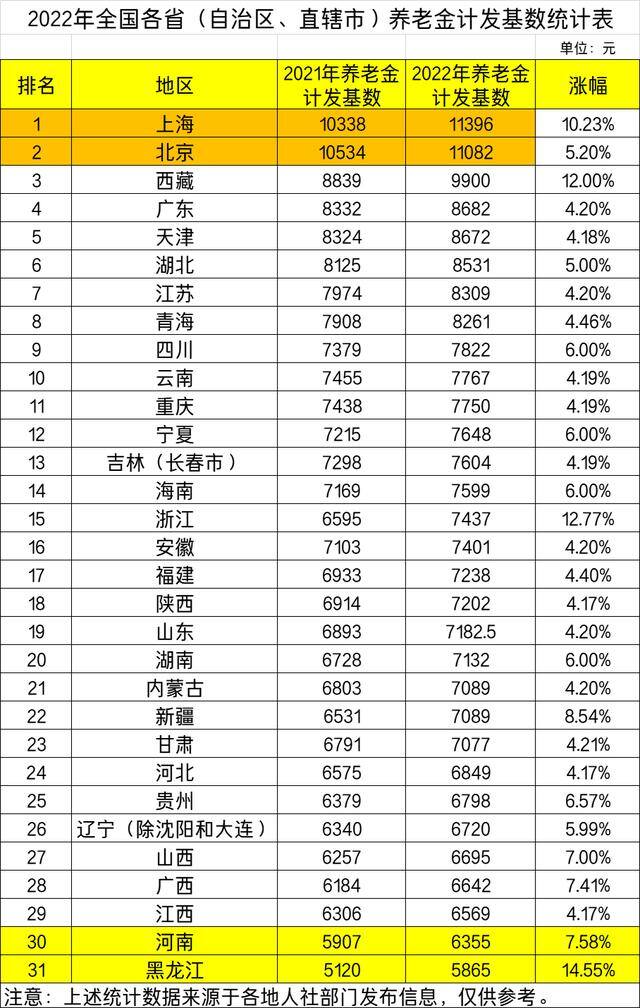 2022年全国各省（自治区、直辖市）养老金计发基数统计表

单位：元

| 排名 | 地区 | 2021年养老金计发基数 | 2022年养老金计发基数 | 涨幅 |
|---|---|---|---|---|
| 1 | 上海 | 10338 | 11396 | 10.23% |
| 2 | 北京 | 10534 | 11082 | 5.20% |
| 3 | 西藏 | 8839 | 9900 | 12.00% |
| 4 | 广东 | 8332 | 8682 | 4.20% |
| 5 | 天津 | 8324 | 8672 | 4.18% |
| 6 | 湖北 | 8125 | 8531 | 5.00% |
| 7 | 江苏 | 7974 | 8309 | 4.20% |
| 8 | 青海 | 7908 | 8261 | 4.46% |
| 9 | 四川 | 7379 | 7822 | 6.00% |
| 10 | 云南 | 7455 | 7767 | 4.19% |
| 11 | 重庆 | 7438 | 7750 | 4.19% |
| 12 | 宁夏 | 7215 | 7648 | 6.00% |
| 13 | 吉林（长春市） | 7298 | 7604 | 4.19% |
| 14 | 海南 | 7169 | 7599 | 6.00% |
| 15 | 浙江 | 6595 | 7437 | 12.77% |
| 16 | 安徽 | 7103 | 7401 | 4.20% |
| 17 | 福建 | 6933 | 7238 | 4.40% |
| 18 | 陕西 | 6914 | 7202 | 4.17% |
| 19 | 山东 | 6893 | 7182.5 | 4.20% |
| 20 | 湖南 | 6728 | 7132 | 6.00% |
| 21 | 内蒙古 | 6803 | 7089 | 4.20% |
| 22 | 新疆 | 6531 | 7089 | 8.54% |
| 23 | 甘肃 | 6791 | 7077 | 4.21% |
| 24 | 河北 | 6575 | 6849 | 4.17% |
| 25 | 贵州 | 6379 | 6798 | 6.57% |
| 26 | 辽宁（除沈阳和大连） | 6340 | 6720 | 5.99% |
| 27 | 山西 | 6257 | 6695 | 7.00% |
| 28 | 广西 | 6184 | 6642 | 7.41% |
| 29 | 江西 | 6306 | 6569 | 4.17% |
| 30 | 河南 | 5907 | 6355 | 7.58% |
| 31 | 黑龙江 | 5120 | 5865 | 14.55% |

注意：上述统计数据来源于各地人社部门发布信息，仅供参考。